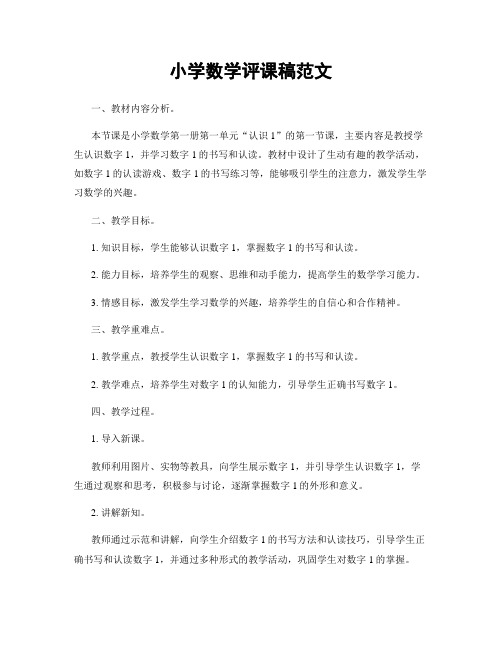 小学数学评课稿范文

一、教材内容分析。

本节课是小学数学第一册第一单元“认识 1”的第一节课，主要内容是教授学生认识数字 1，并学习数字 1 的书写和认读。教材中设计了生动有趣的教学活动，如数字 1 的认读游戏、数字 1 的书写练习等，能够吸引学生的注意力，激发学生学习数学的兴趣。

二、教学目标。

1. 知识目标，学生能够认识数字 1，掌握数字 1 的书写和认读。

2. 能力目标，培养学生的观察、思维和动手能力，提高学生的数学学习能力。

3. 情感目标，激发学生学习数学的兴趣，培养学生的自信心和合作精神。

三、教学重难点。

1. 教学重点，教授学生认识数字 1，掌握数字 1 的书写和认读。

2. 教学难点，培养学生对数字 1 的认知能力，引导学生正确书写数字 1。

四、教学过程。

1. 导入新课。

教师利用图片、实物等教具，向学生展示数字 1，并引导学生认识数字 1，学生通过观察和思考，积极参与讨论，逐渐掌握数字 1 的外形和意义。

2. 讲解新知。

教师通过示范和讲解，向学生介绍数字 1 的书写方法和认读技巧，引导学生正确书写和认读数字 1，并通过多种形式的教学活动，巩固学生对数字 1 的掌握。